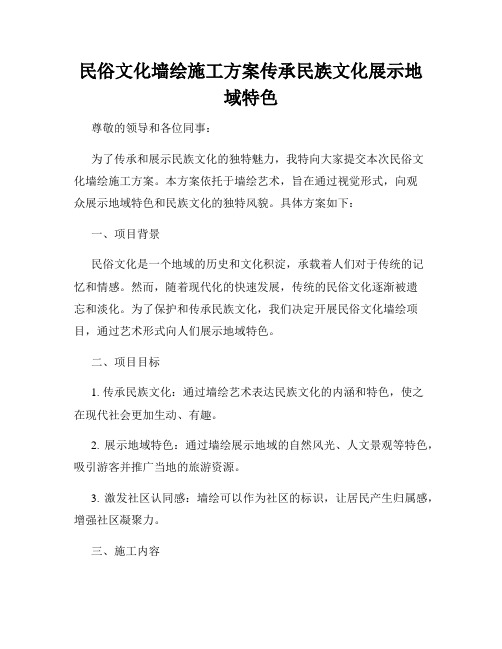 民俗文化墙绘施工方案传承民族文化展示地域特色

尊敬的领导和各位同事：

为了传承和展示民族文化的独特魅力，我特向大家提交本次民俗文化墙绘施工方案。本方案依托于墙绘艺术，旨在通过视觉形式，向观众展示地域特色和民族文化的独特风貌。具体方案如下：

一、项目背景

民俗文化是一个地域的历史和文化积淀，承载着人们对于传统的记忆和情感。然而，随着现代化的快速发展，传统的民俗文化逐渐被遗忘和淡化。为了保护和传承民族文化，我们决定开展民俗文化墙绘项目，通过艺术形式向人们展示地域特色。

二、项目目标

1. 传承民族文化：通过墙绘艺术表达民族文化的内涵和特色，使之在现代社会更加生动、有趣。

2. 展示地域特色：通过墙绘展示地域的自然风光、人文景观等特色，吸引游客并推广当地的旅游资源。

3. 激发社区认同感：墙绘可以作为社区的标识，让居民产生归属感，增强社区凝聚力。

三、施工内容